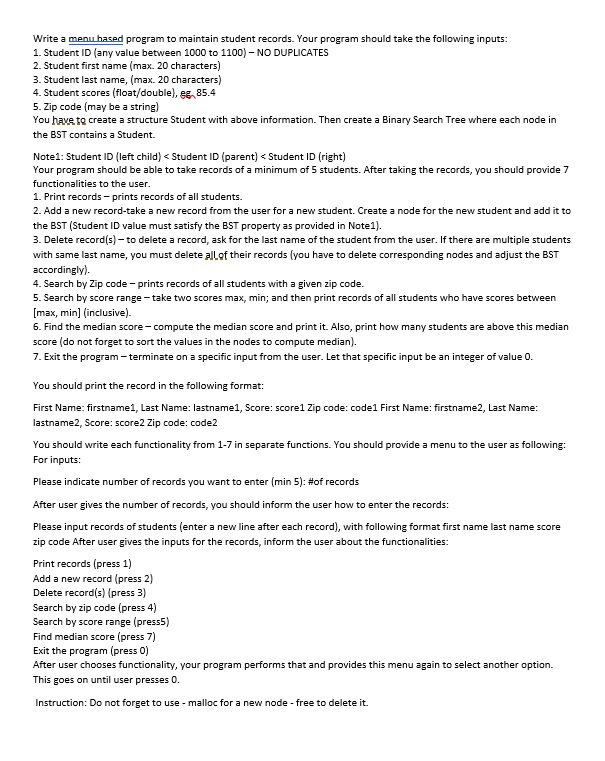 Write a menu based program to maintain student records. Your program should take the following inputs:
1. Student ID (any value between 1000 to 1100) – NO DUPLICATES
2. Student first name (max. 20 characters)
3. Student last name, (max. 20 characters)
4. Student scores (float/double), eg. 85.4
5. Zip code (may be a string)
You have to create a structure Student with above information. Then create a Binary Search Tree where each node in the BST contains a Student.

Note1: Student ID (left child) < Student ID (parent) < Student ID (right)
Your program should be able to take records of a minimum of 5 students. After taking the records, you should provide 7 functionalities to the user.
1. Print records – prints records of all students.
2. Add a new record-take a new record from the user for a new student. Create a node for the new student and add it to the BST (Student ID value must satisfy the BST property as provided in Note1).
3. Delete record(s) – to delete a record, ask for the last name of the student from the user. If there are multiple students with same last name, you must delete all of their records (you have to delete corresponding nodes and adjust the BST accordingly).
4. Search by Zip code – prints records of all students with a given zip code.
5. Search by score range – take two scores max, min; and then print records of all students who have scores between [max, min] (inclusive).
6. Find the median score – compute the median score and print it. Also, print how many students are above this median score (do not forget to sort the values in the nodes to compute median).
7. Exit the program – terminate on a specific input from the user. Let that specific input be an integer of value 0.

You should print the record in the following format:

First Name: firstname1, Last Name: lastname1, Score: score1 Zip code: code1 First Name: firstname2, Last Name: lastname2, Score: score2 Zip code: code2

You should write each functionality from 1-7 in separate functions. You should provide a menu to the user as following:
For inputs:

Please indicate number of records you want to enter (min 5): #of records

After user gives the number of records, you should inform the user how to enter the records:

Please input records of students (enter a new line after each record), with following format first name last name score zip code After user gives the inputs for the records, inform the user about the functionalities:

Print records (press 1)
Add a new record (press 2)
Delete record(s) (press 3)
Search by zip code (press 4)
Search by score range (press5)
Find median score (press 7)
Exit the program (press 0)
After user chooses functionality, your program performs that and provides this menu again to select another option. This goes on until user presses 0.

Instruction: Do not forget to use - malloc for a new node - free to delete it.